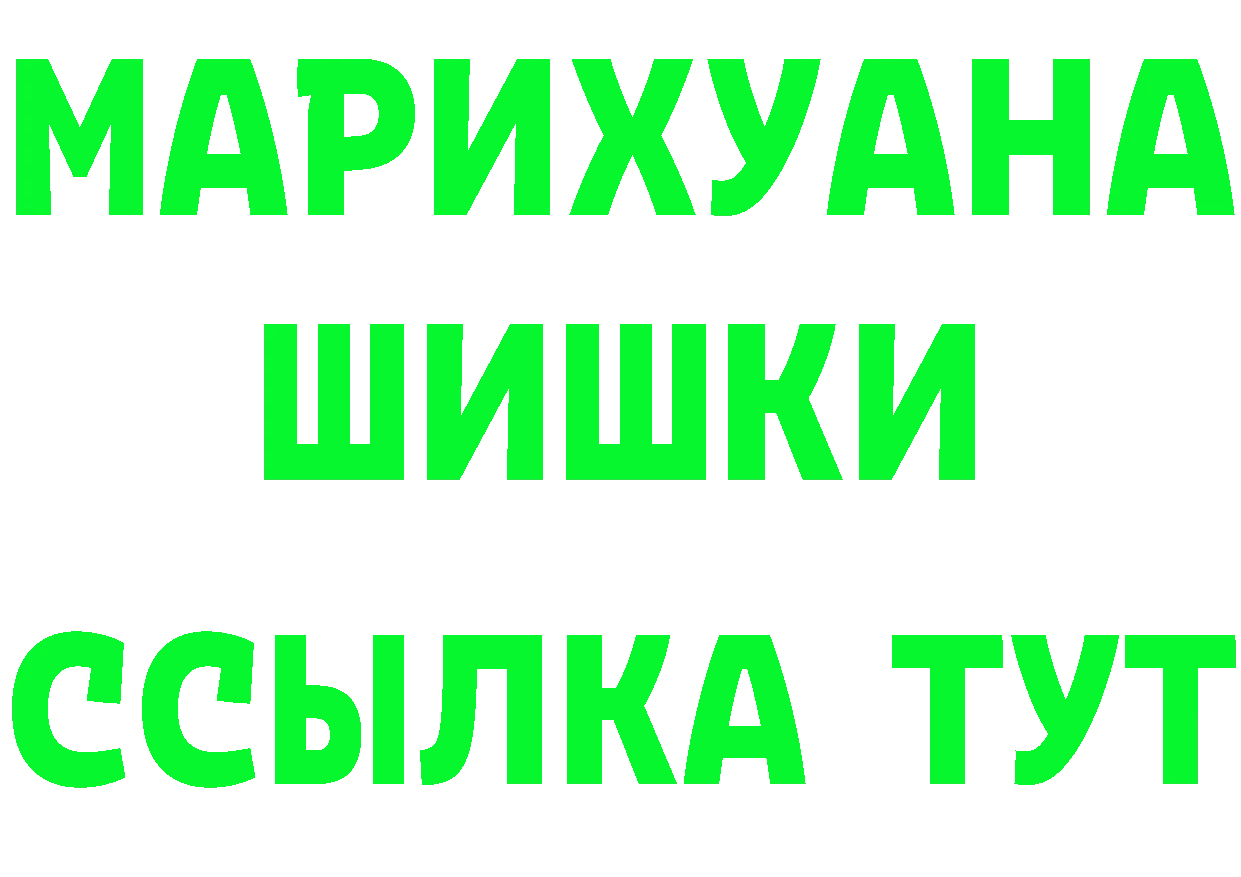 МАРИХУАНА
ШИШКИ
ССЫЛКА ТУТ